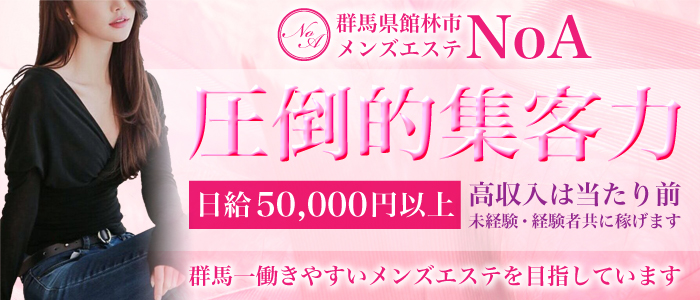 NoA

群馬県館林市
メンズエステ NoA

圧倒的集客力

日給50,000円以上

高収入は当たり前
未経験・経験者共に稼げます

群馬一働きやすいメンズエステを目指しています